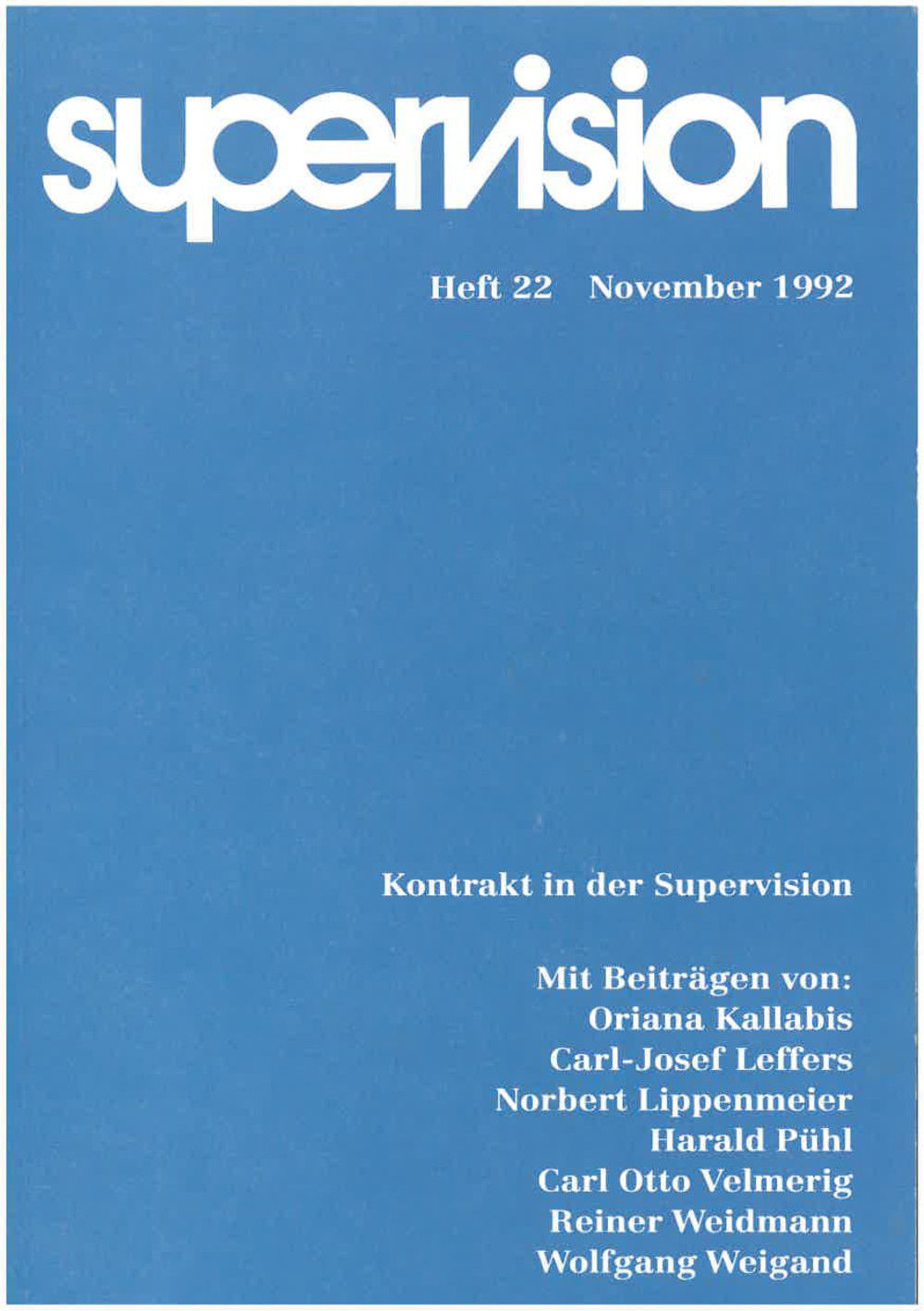 supervision

Heft 22 November 1992

Kontrakt in der Supervision

Mit Beiträgen von:
Oriana Kallabis
Carl-Josef Leffers
Norbert Lippenmeier
Harald Pühl
Carl Otto Velmerig
Reiner Weidmann
Wolfgang Weigand